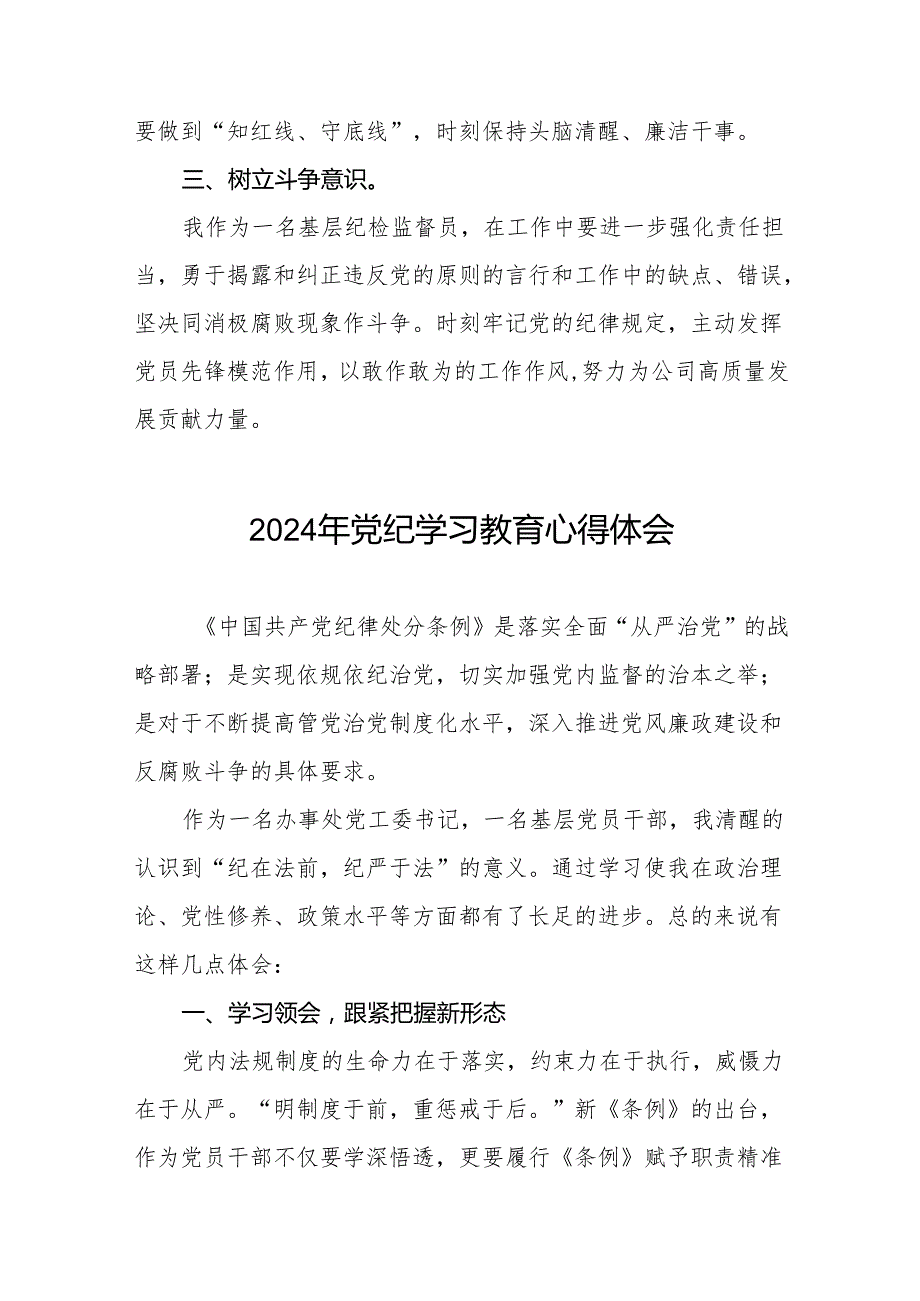 要做到“知红线、守底线”，时刻保持头脑清醒、廉洁干事。

三、树立斗争意识。

我作为一名基层纪检监督员，在工作中要进一步强化责任担当，勇于揭露和纠正违反党的原则的言行和工作中的缺点、错误，坚决同消极腐败现象作斗争。时刻牢记党的纪律规定，主动发挥党员先锋模范作用，以敢作敢为的工作作风,努力为公司高质量发展贡献力量。

2024年党纪学习教育心得体会

《中国共产党纪律处分条例》是落实全面“从严治党”的战略部署；是实现依规依纪治党，切实加强党内监督的治本之举；是对于不断提高管党治党制度化水平，深入推进党风廉政建设和反腐败斗争的具体要求。

作为一名办事处党工委书记，一名基层党员干部，我清醒的认识到“纪在法前，纪严于法”的意义。通过学习使我在政治理论、党性修养、政策水平等方面都有了长足的进步。总的来说有这样几点体会：

一、学习领会，跟紧把握新形态

党内法规制度的生命力在于落实，约束力在于执行，威慑力在于从严。“明制度于前，重惩戒于后。”新《条例》的出台，作为党员干部不仅要学深悟透，更要履行《条例》赋予职责精准